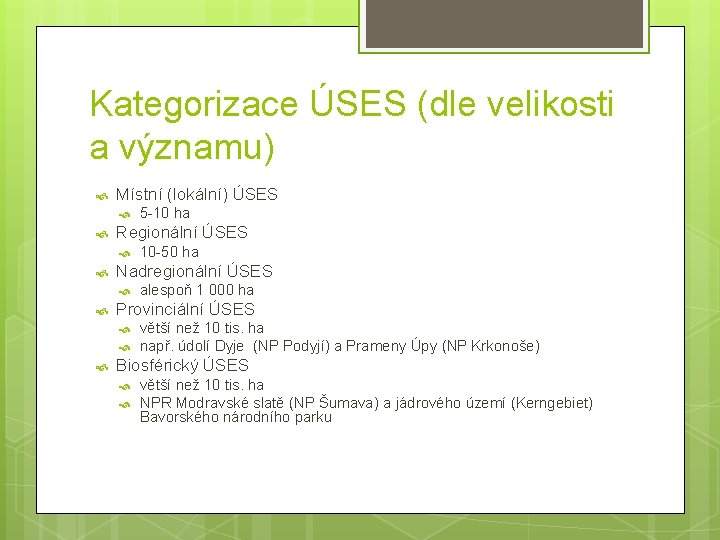 Kategorizace ÚSES (dle velikosti a významu)

Místní (lokální) ÚSES
5-10 ha
Regionální ÚSES
10-50 ha
Nadregionální ÚSES
alespoň 1 000 ha
Provinciální ÚSES
větší než 10 tis. ha
např. údolí Dyje (NP Podyjí) a Prameny Úpy (NP Krkonoše)
Biosférický ÚSES
větší než 10 tis. ha
NPR Modravské slatě (NP Šumava) a jádrového území (Kerngebiet) Bavorského národního parku